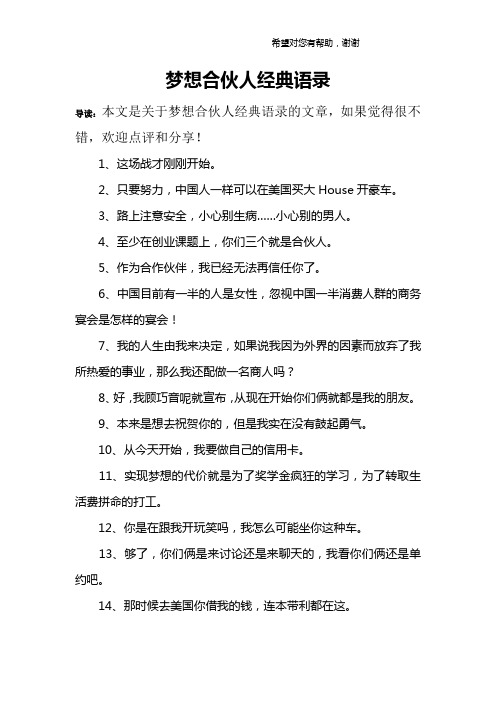 希望对您有帮助，谢谢

梦想合伙人经典语录

导读：本文是关于梦想合伙人经典语录的文章，如果觉得很不错，欢迎点评和分享！

1、这场战才刚刚开始。

2、只要努力，中国人一样可以在美国买大 House 开豪车。

3、路上注意安全，小心别生病……小心别的男人。

4、至少在创业课题上，你们三个就是合伙人。

5、作为合作伙伴，我已经无法再信任你了。

6、中国目前有一半的人是女性，忽视中国一半消费人群的商务宴会是怎样的宴会！

7、我的人生由我来决定，如果说我因为外界的因素而放弃了我所热爱的事业，那么我还配做一名商人吗？

8、好，我顾巧音呢就宣布，从现在开始你们俩就都是我的朋友。

9、本来是想去祝贺你的，但是我实在没有鼓起勇气。

10、从今天开始，我要做自己的信用卡。

11、实现梦想的代价就是为了奖学金疯狂的学习，为了转取生活费拼命的打工。

12、你是在跟我开玩笑吗，我怎么可能坐你这种车。

13、够了，你们俩是来讨论还是来聊天的，我看你们俩还是单约吧。

14、那时候去美国你借我的钱，连本带利都在这。